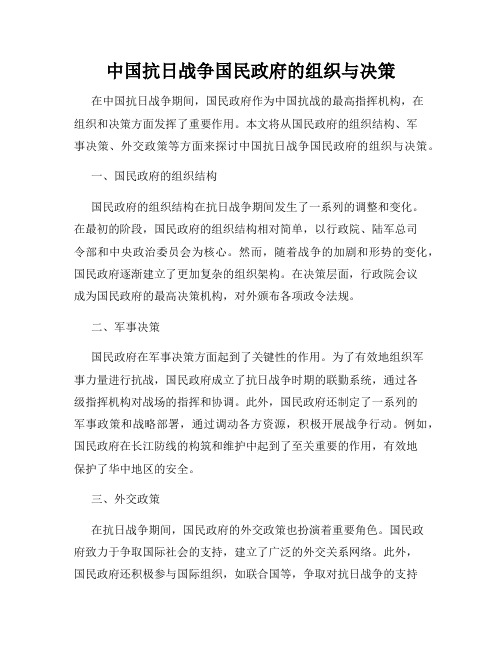 中国抗日战争国民政府的组织与决策

在中国抗日战争期间，国民政府作为中国抗战的最高指挥机构，在组织和决策方面发挥了重要作用。本文将从国民政府的组织结构、军事决策、外交政策等方面来探讨中国抗日战争国民政府的组织与决策。

一、国民政府的组织结构

国民政府的组织结构在抗日战争期间发生了一系列的调整和变化。在最初的阶段，国民政府的组织结构相对简单，以行政院、陆军总司令部和中央政治委员会为核心。然而，随着战争的加剧和形势的变化，国民政府逐渐建立了更加复杂的组织架构。在决策层面，行政院会议成为国民政府的最高决策机构，对外颁布各项政令法规。

二、军事决策

国民政府在军事决策方面起到了关键性的作用。为了有效地组织军事力量进行抗战，国民政府成立了抗日战争时期的联勤系统，通过各级指挥机构对战场的指挥和协调。此外，国民政府还制定了一系列的军事政策和战略部署，通过调动各方资源，积极开展战争行动。例如，国民政府在长江防线的构筑和维护中起到了至关重要的作用，有效地保护了华中地区的安全。

三、外交政策

在抗日战争期间，国民政府的外交政策也扮演着重要角色。国民政府致力于争取国际社会的支持，建立了广泛的外交关系网络。此外，国民政府还积极参与国际组织，如联合国等，争取对抗日战争的支持